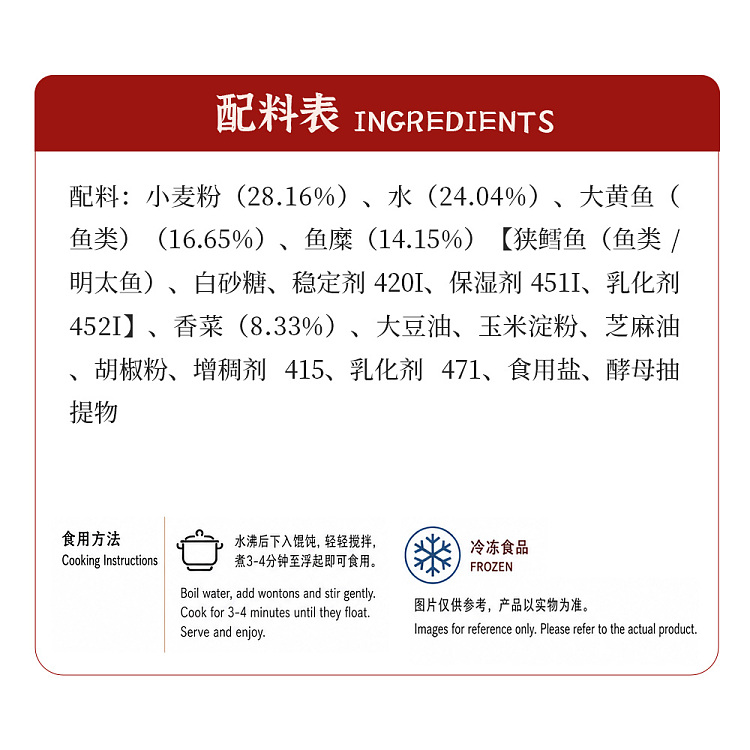 配料表 INGREDIENTS

配料：小麦粉（28.16%）、水（24.04%）、大黄鱼（鱼类）（16.65%）、鱼糜（14.15%）【狭鳕鱼（鱼类 / 明太鱼）、白砂糖、稳定剂 420I、保湿剂 451I、乳化剂 452I】、香菜（8.33%）、大豆油、玉米淀粉、芝麻油、胡椒粉、增稠剂 415、乳化剂 471、食用盐、酵母抽提物

食用方法
Cooking Instructions

水沸后下入馄饨，轻轻搅拌，煮3-4分钟至浮起即可食用。

Boil water, add wontons and stir gently. Cook for 3-4 minutes until they float. Serve and enjoy.

冷冻食品
FROZEN

图片仅供参考，产品以实物为准。
Images for reference only. Please refer to the actual product.